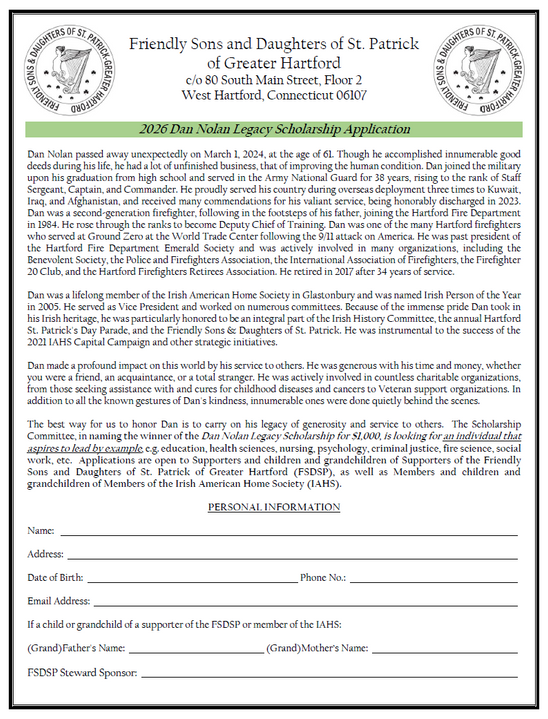 FRIENDLY SONS & DAUGHTERS OF ST. PATRICK-GREATER HARTFORD

Friendly Sons and Daughters of St. Patrick
of Greater Hartford
c/o 80 South Main Street, Floor 2
West Hartford, Connecticut 06107

FRIENDLY SONS & DAUGHTERS OF ST. PATRICK-GREATER HARTFORD

2026 Dan Nolan Legacy Scholarship Application

Dan Nolan passed away unexpectedly on March 1, 2024, at the age of 61. Though he accomplished innumerable good deeds during his life, he had a lot of unfinished business, that of improving the human condition. Dan joined the military upon his graduation from high school and served in the Army National Guard for 38 years, rising to the rank of Staff Sergeant, Captain, and Commander. He proudly served his country during overseas deployment three times to Kuwait, Iraq, and Afghanistan, and received many commendations for his valiant service, being honorably discharged in 2023. Dan was a second-generation firefighter, following in the footsteps of his father, joining the Hartford Fire Department in 1984. He rose through the ranks to become Deputy Chief of Training. Dan was one of the many Hartford firefighters who served at Ground Zero at the World Trade Center following the 9/11 attack on America. He was past president of the Hartford Fire Department Emerald Society and was actively involved in many organizations, including the Benevolent Society, the Police and Firefighters Association, the International Association of Firefighters, the Firefighter 20 Club, and the Hartford Firefighters Retirees Association. He retired in 2017 after 34 years of service.

Dan was a lifelong member of the Irish American Home Society in Glastonbury and was named Irish Person of the Year in 2005. He served as Vice President and worked on numerous committees. Because of the immense pride Dan took in his Irish heritage, he was particularly honored to be an integral part of the Irish History Committee, the annual Hartford St. Patrick's Day Parade, and the Friendly Sons & Daughters of St. Patrick. He was instrumental to the success of the 2021 IAHS Capital Campaign and other strategic initiatives.

Dan made a profound impact on this world by his service to others. He was generous with his time and money, whether you were a friend, an acquaintance, or a total stranger. He was actively involved in countless charitable organizations, from those seeking assistance with and cures for childhood diseases and cancers to Veteran support organizations. In addition to all the known gestures of Dan's kindness, innumerable ones were done quietly behind the scenes.

The best way for us to honor Dan is to carry on his legacy of generosity and service to others. The Scholarship Committee, in naming the winner of the Dan Nolan Legacy Scholarship for $1,000, is looking for an individual that aspires to lead by example, e.g. education, health sciences, nursing, psychology, criminal justice, fire science, social work, etc. Applications are open to Supporters and children and grandchildren of Supporters of the Friendly Sons and Daughters of St. Patrick of Greater Hartford (FSDSP), as well as Members and children and grandchildren of Members of the Irish American Home Society (IAHS).

PERSONAL INFORMATION

Name: ____

Address: ____

Date of Birth: ____ Phone No.: ____

Email Address: ____

If a child or grandchild of a supporter of the FSDSP or member of the IAHS:

(Grand)Father's Name: ____ (Grand)Mother's Name: ____

FSDSP Steward Sponsor: ____